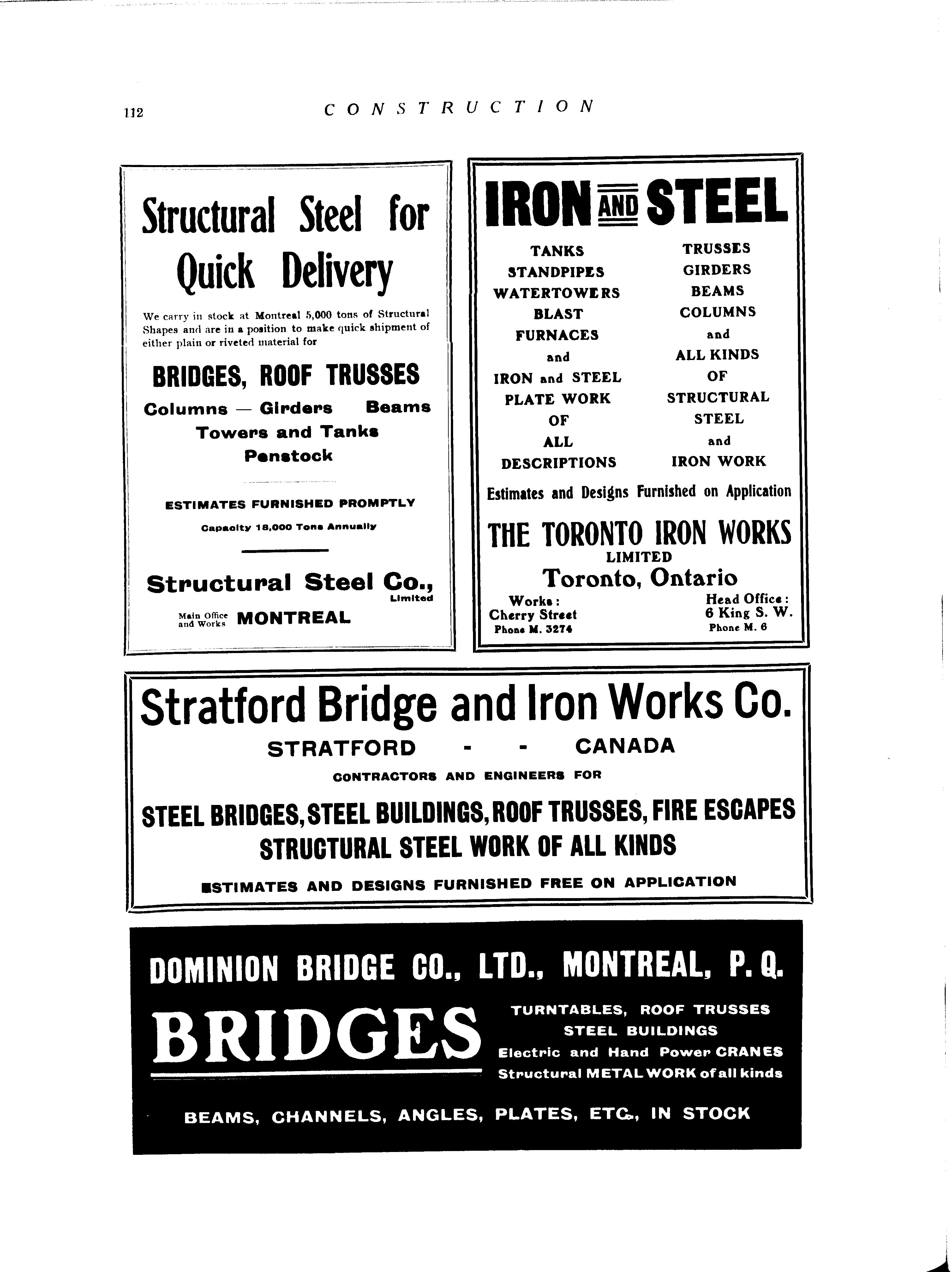 112 CONSTRUCTION

Structural Steel for Quick Delivery

We carry in stock at Montreal 5,000 tons of Structural Shapes and are in a position to make quick shipment of either plain or riveted material for

BRIDGES, ROOF TRUSSES

Columns — Girders Beams
Towers and Tanks
Penstock

ESTIMATES FURNISHED PROMPTLY

Capacity 18,000 Tons Annually

Structural Steel Co., Limited

Main Office and Works MONTREAL

IRON AND STEEL

TANKS
STANDPIPES
WATERTOWERS
BLAST
FURNACES
and
IRON and STEEL
PLATE WORK
OF
ALL
DESCRIPTIONS

TRUSSES
GIRDERS
BEAMS
COLUMNS
and
ALL KINDS
OF
STRUCTURAL
STEEL
and
IRON WORK

Estimates and Designs Furnished on Application

THE TORONTO IRON WORKS
LIMITED
Toronto, Ontario

Works:
Cherry Street
Phone M. 3274

Head Office:
6 King S. W.
Phone M. 6

Stratford Bridge and Iron Works Co.

STRATFORD - - CANADA

CONTRACTORS AND ENGINEERS FOR

STEEL BRIDGES, STEEL BUILDINGS, ROOF TRUSSES, FIRE ESCAPES
STRUCTURAL STEEL WORK OF ALL KINDS

ESTIMATES AND DESIGNS FURNISHED FREE ON APPLICATION

DOMINION BRIDGE CO., LTD., MONTREAL, P. Q.

BRIDGES

TURNTABLES, ROOF TRUSSES
STEEL BUILDINGS
Electric and Hand Power CRANES
Structural METAL WORK of all kinds

BEAMS, CHANNELS, ANGLES, PLATES, ETC., IN STOCK